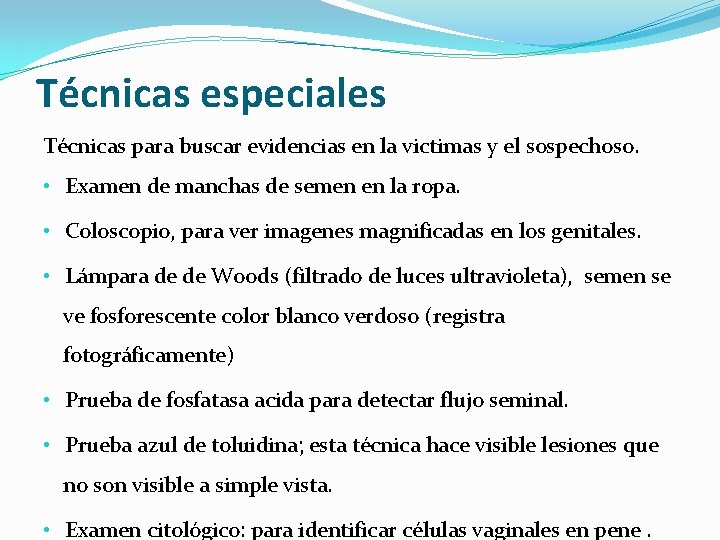 Técnicas especiales

Técnicas para buscar evidencias en la victimas y el sospechoso.

• Examen de manchas de semen en la ropa.

• Coloscopio, para ver imagenes magnificadas en los genitales.

• Lámpara de de Woods (filtrado de luces ultravioleta), semen se ve fosforescente color blanco verdoso (registra fotográficamente)

• Prueba de fosfatasa acida para detectar flujo seminal.

• Prueba azul de toluidina; esta técnica hace visible lesiones que no son visible a simple vista.

• Examen citológico: para identificar células vaginales en pene .